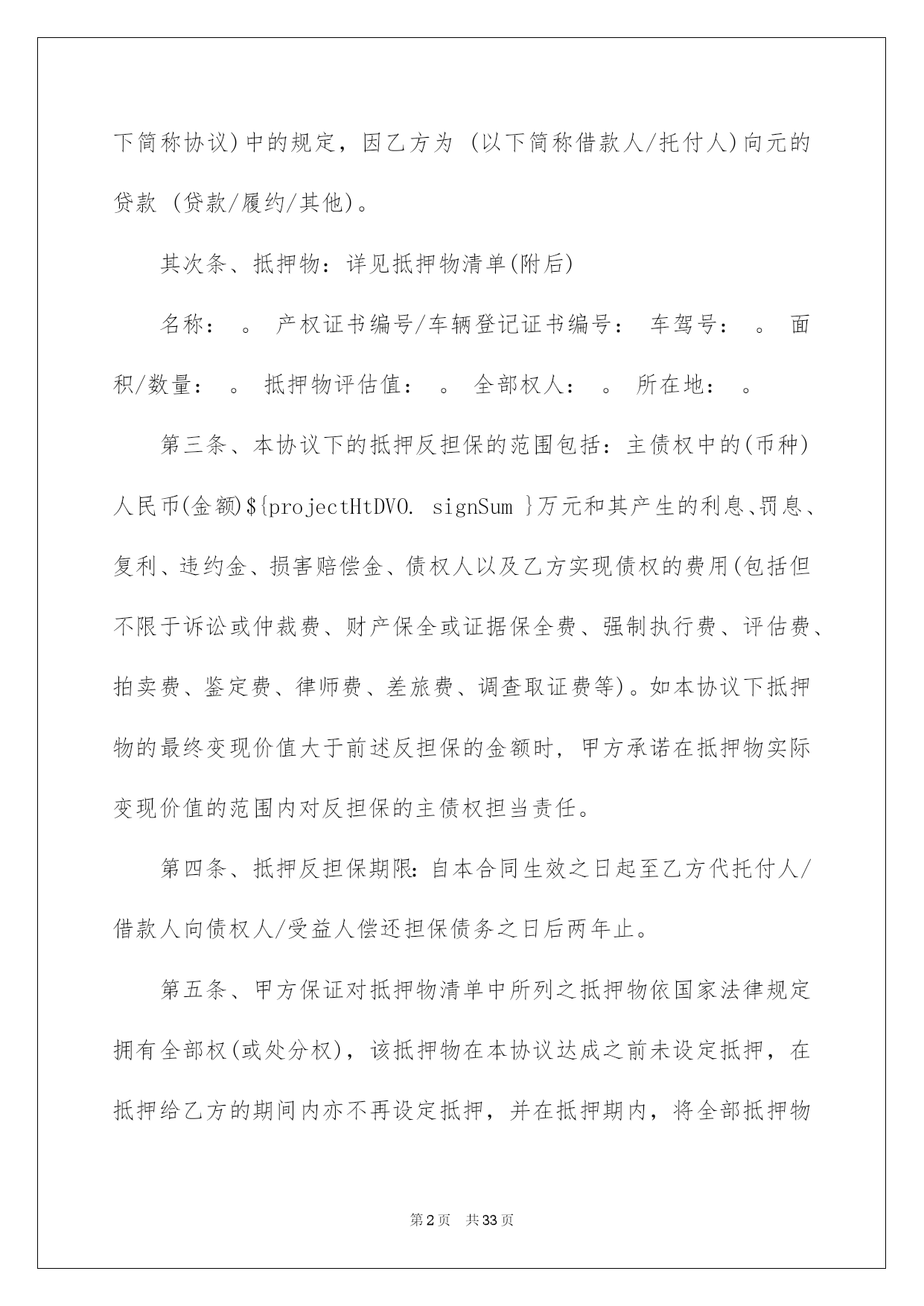 下简称协议)中的规定，因乙方为 (以下简称借款人/托付人)向元的贷款 (贷款/履约/其他)。

其次条、抵押物：详见抵押物清单(附后)

名称： 。 产权证书编号/车辆登记证书编号： 车驾号： 。 面积/数量： 。 抵押物评估值： 。 全部权人： 。 所在地： 。

第三条、本协议下的抵押反担保的范围包括：主债权中的(币种)人民币(金额)${projectHtDVO. signSum }万元和其产生的利息、罚息、复利、违约金、损害赔偿金、债权人以及乙方实现债权的费用(包括但不限于诉讼或仲裁费、财产保全或证据保全费、强制执行费、评估费、拍卖费、鉴定费、律师费、差旅费、调查取证费等)。如本协议下抵押物的最终变现价值大于前述反担保的金额时，甲方承诺在抵押物实际变现价值的范围内对反担保的主债权担当责任。

第四条、抵押反担保期限：自本合同生效之日起至乙方代托付人/借款人向债权人/受益人偿还担保债务之日后两年止。

第五条、甲方保证对抵押物清单中所列之抵押物依国家法律规定拥有全部权(或处分权)，该抵押物在本协议达成之前未设定抵押，在抵押给乙方的期间内亦不再设定抵押，并在抵押期内，将全部抵押物

第2页 共33页